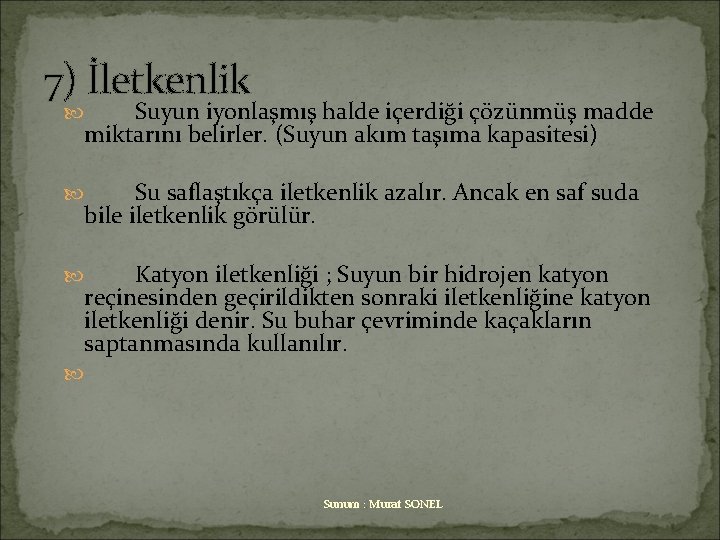 7) İletkenlik

Suyun iyonlaşmış halde içerdiği çözünmüş madde miktarını belirler. (Suyun akım taşıma kapasitesi)

Su saflaştıkça iletkenlik azalır. Ancak en saf suda bile iletkenlik görülür.

Katyon iletkenliği ; Suyun bir hidrojen katyon reçinesinden geçirildikten sonraki iletkenliğine katyon iletkenliği denir. Su buhar çevriminde kaçakların saptanmasında kullanılır.

Sunum : Murat SONEL